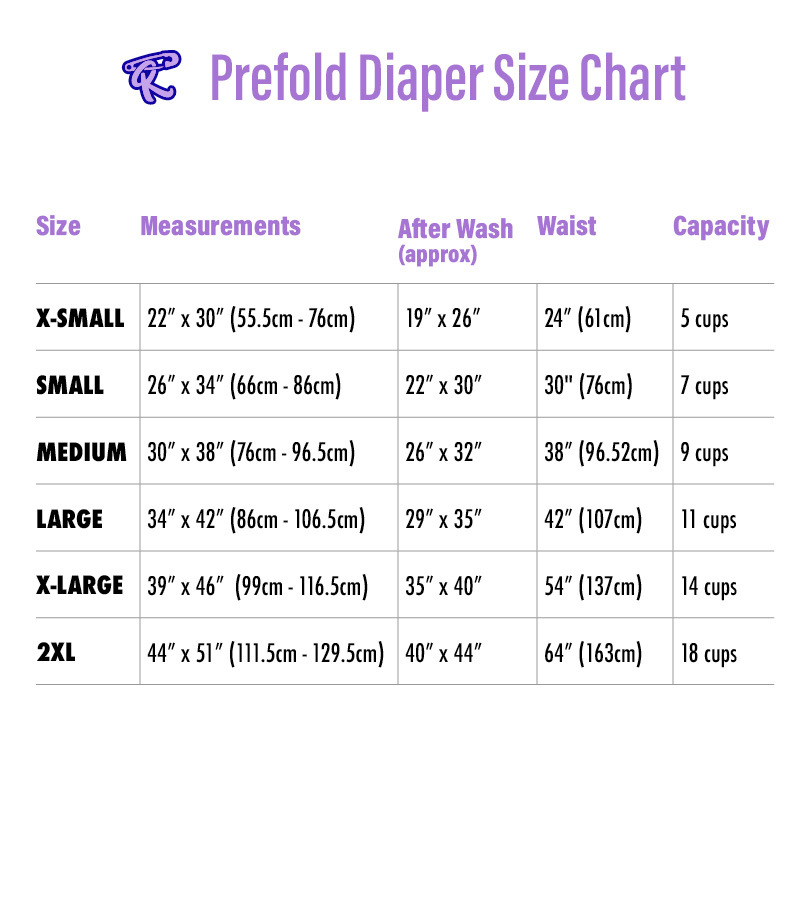 Prefold Diaper Size Chart

| Size | Measurements | After Wash (approx) | Waist | Capacity |
|---|---|---|---|---|
| X-SMALL | 22″ x 30″ (55.5cm - 76cm) | 19″ x 26″ | 24″ (61cm) | 5 cups |
| SMALL | 26″ x 34″ (66cm - 86cm) | 22″ x 30″ | 30" (76cm) | 7 cups |
| MEDIUM | 30″ x 38″ (76cm - 96.5cm) | 26″ x 32″ | 38″ (96.52cm) | 9 cups |
| LARGE | 34″ x 42″ (86cm - 106.5cm) | 29″ x 35″ | 42″ (107cm) | 11 cups |
| X-LARGE | 39″ x 46″ (99cm - 116.5cm) | 35″ x 40″ | 54″ (137cm) | 14 cups |
| 2XL | 44″ x 51″ (111.5cm - 129.5cm) | 40″ x 44″ | 64″ (163cm) | 18 cups |